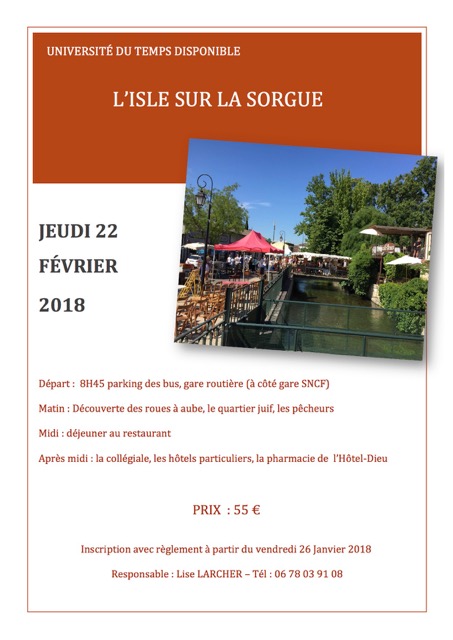 UNIVERSITÉ DU TEMPS DISPONIBLE

L'ISLE SUR LA SORGUE

JEUDI 22

FÉVRIER

2018

Départ : 8H45 parking des bus, gare routière (à côté gare SNCF)

Matin : Découverte des roues à aube, le quartier juif, les pêcheurs

Midi : déjeuner au restaurant

Après midi : la collégiale, les hôtels particuliers, la pharmacie de l'Hôtel-Dieu

PRIX : 55 €

Inscription avec règlement à partir du vendredi 26 Janvier 2018

Responsable : Lise LARCHER – Tél : 06 78 03 91 08